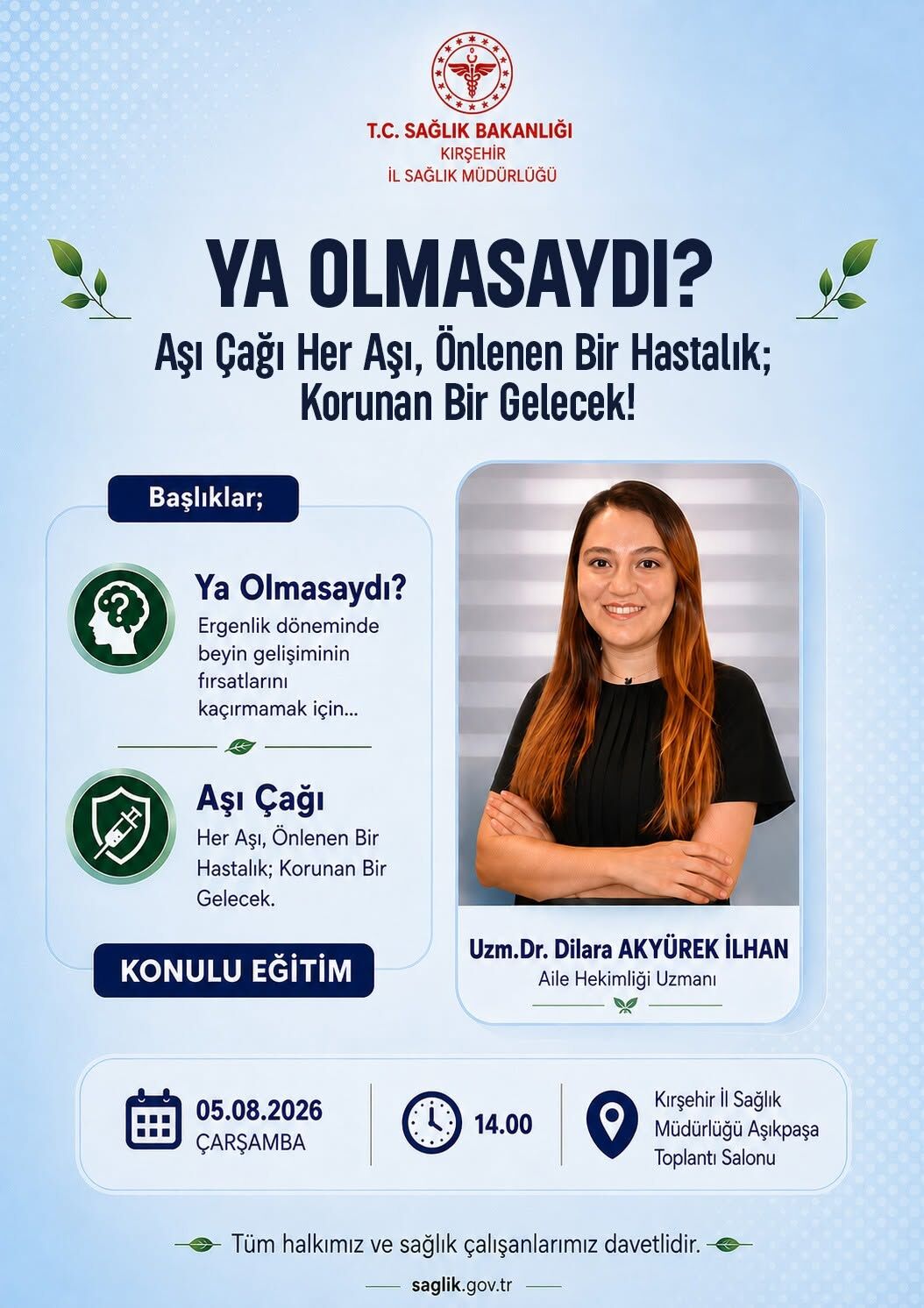 T.C. SAĞLIK BAKANLIĞI
KIRŞEHİR
İL SAĞLIK MÜDÜRLÜĞÜ

YA OLMASAYDI?

Aşı Çağı Her Aşı, Önlenen Bir Hastalık; Korunan Bir Gelecek!

Başlıklar;

Ya Olmasaydı?
Ergenlik döneminde beyin gelişiminin fırsatlarını kaçırmamak için...

Aşı Çağı
Her Aşı, Önlenen Bir Hastalık; Korunan Bir Gelecek.

KONULU EĞİTİM

Uzm.Dr. Dilara AKYÜREK İLHAN
Aile Hekimliği Uzmanı

05.08.2026
ÇARŞAMBA

14.00

Kırşehir İl Sağlık Müdürlüğü Aşıkpaşa Toplantı Salonu

Tüm halkımız ve sağlık çalışanlarımız davetlidir.

saglik.gov.tr